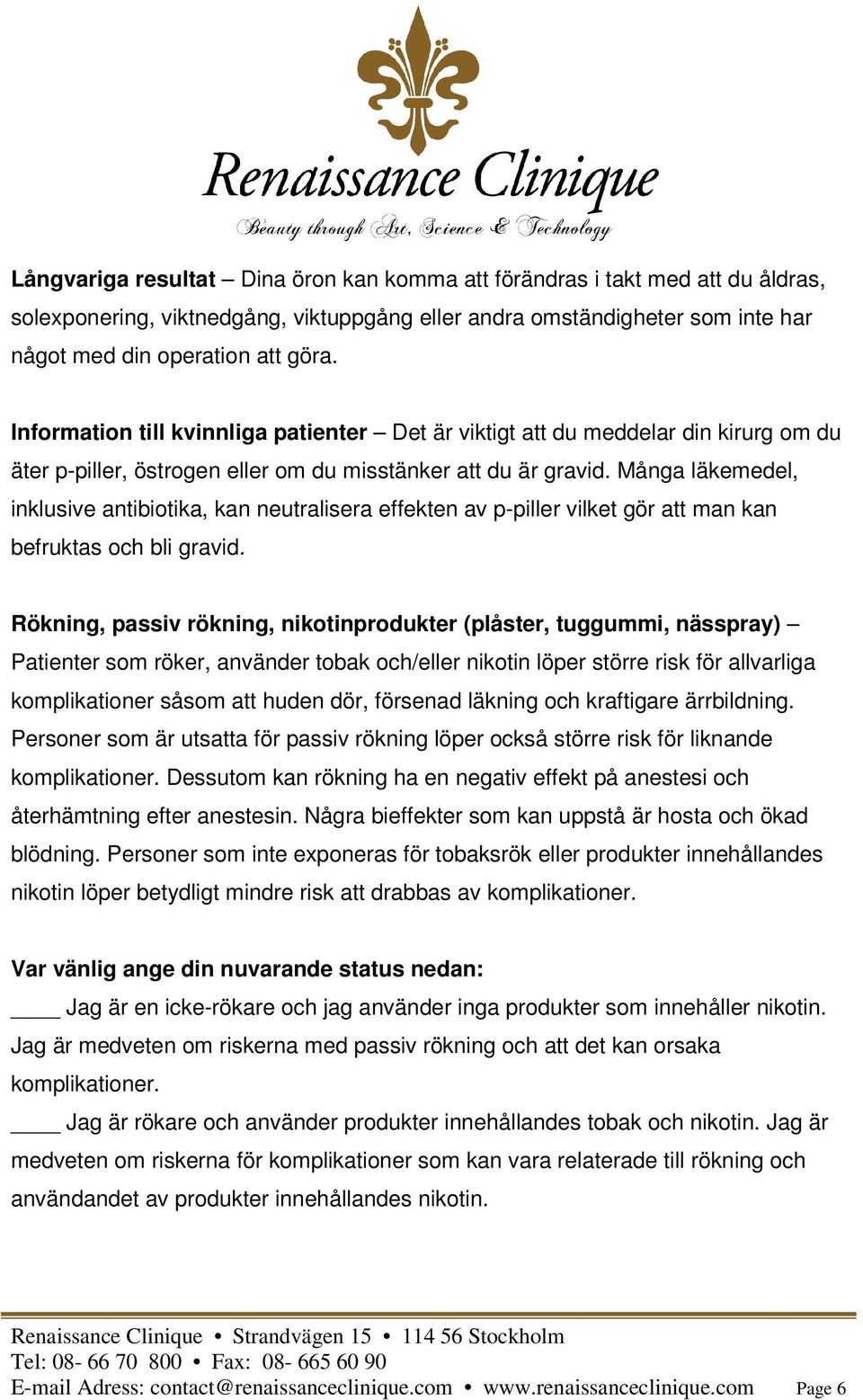 Renaissance Clinique
Beauty through Art, Science & Technology

Långvariga resultat – Dina öron kan komma att förändras i takt med att du åldras, solexponering, viktnedgång, viktuppgång eller andra omständigheter som inte har något med din operation att göra.

Information till kvinnliga patienter – Det är viktigt att du meddelar din kirurg om du äter p-piller, östrogen eller om du misstänker att du är gravid. Många läkemedel, inklusive antibiotika, kan neutralisera effekten av p-piller vilket gör att man kan befruktas och bli gravid.

Rökning, passiv rökning, nikotinprodukter (plåster, tuggummi, nässpray) – Patienter som röker, använder tobak och/eller nikotin löper större risk för allvarliga komplikationer såsom att huden dör, försenad läkning och kraftigare ärrbildning. Personer som är utsatta för passiv rökning löper också större risk för liknande komplikationer. Dessutom kan rökning ha en negativ effekt på anestesi och återhämtning efter anestesin. Några bieffekter som kan uppstå är hosta och ökad blödning. Personer som inte exponeras för tobaksrök eller produkter innehållandes nikotin löper betydligt mindre risk att drabbas av komplikationer.

Var vänlig ange din nuvarande status nedan:
____ Jag är en icke-rökare och jag använder inga produkter som innehåller nikotin. Jag är medveten om riskerna med passiv rökning och att det kan orsaka komplikationer.
____ Jag är rökare och använder produkter innehållandes tobak och nikotin. Jag är medveten om riskerna för komplikationer som kan vara relaterade till rökning och användandet av produkter innehållandes nikotin.

Renaissance Clinique • Strandvägen 15 • 114 56 Stockholm
Tel: 08- 66 70 800 • Fax: 08- 665 60 90
E-mail Adress: contact@renaissanceclinique.com • www.renaissanceclinique.com Page 6